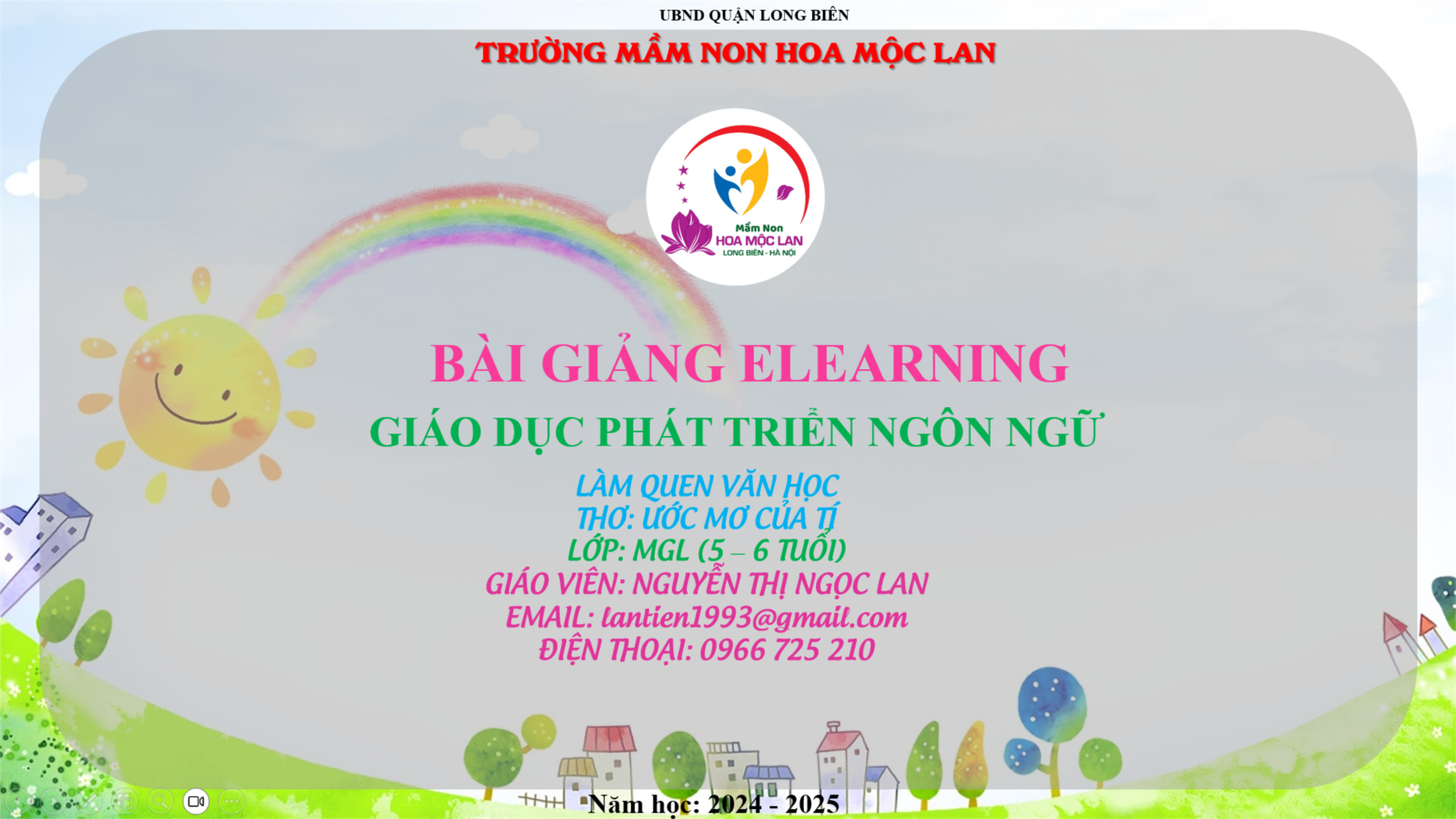 UBND QUẬN LONG BIÊN

TRƯỜNG MẦM NON HOA MỘC LAN

Mầm Non
HOA MỘC LAN
LONG BIÊN - HÀ NỘI

BÀI GIẢNG ELEARNING

GIÁO DỤC PHÁT TRIỂN NGÔN NGỮ

LÀM QUEN VĂN HỌC
THƠ: ƯỚC MƠ CỦA TÍ
LỚP: MGL (5 – 6 TUỔI)
GIÁO VIÊN: NGUYỄN THỊ NGỌC LAN
EMAIL: lantien1993@gmail.com
ĐIỆN THOẠI: 0966 725 210

Năm học: 2024 - 2025